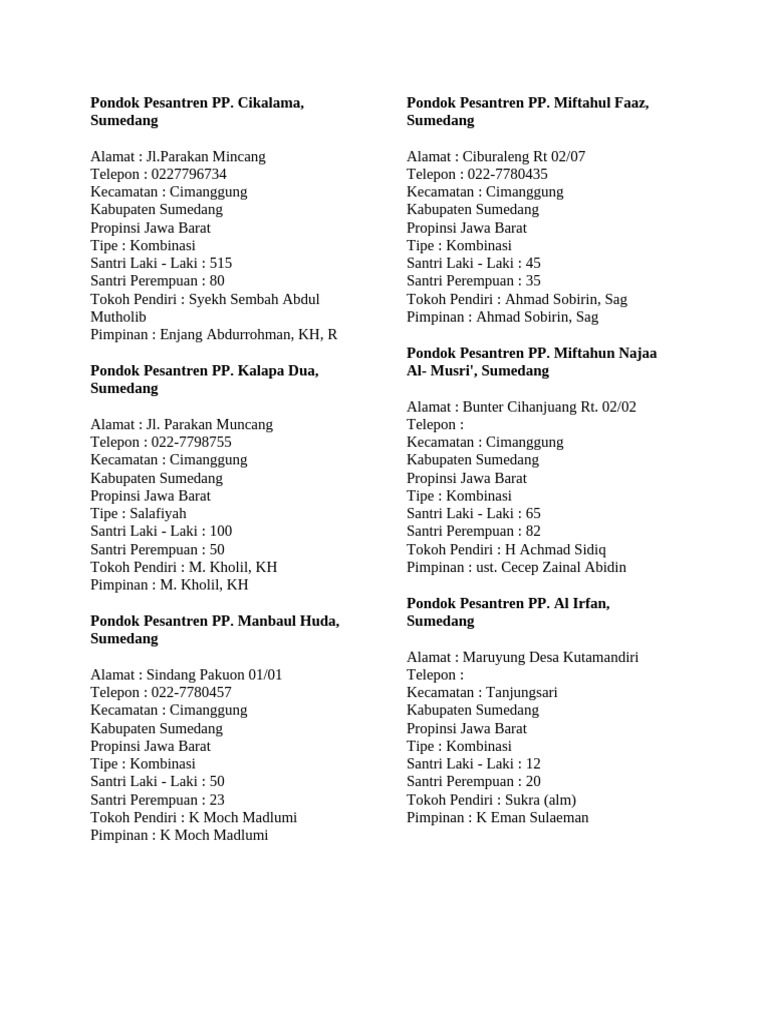 Pondok Pesantren PP. Cikalama, Sumedang

Alamat : Jl.Parakan Mincang
Telepon : 0227796734
Kecamatan : Cimanggung
Kabupaten Sumedang
Propinsi Jawa Barat
Tipe : Kombinasi
Santri Laki - Laki : 515
Santri Perempuan : 80
Tokoh Pendiri : Syekh Sembah Abdul Mutholib
Pimpinan : Enjang Abdurrohman, KH, R

Pondok Pesantren PP. Kalapa Dua, Sumedang

Alamat : Jl. Parakan Muncang
Telepon : 022-7798755
Kecamatan : Cimanggung
Kabupaten Sumedang
Propinsi Jawa Barat
Tipe : Salafiyah
Santri Laki - Laki : 100
Santri Perempuan : 50
Tokoh Pendiri : M. Kholil, KH
Pimpinan : M. Kholil, KH

Pondok Pesantren PP. Manbaul Huda, Sumedang

Alamat : Sindang Pakuon 01/01
Telepon : 022-7780457
Kecamatan : Cimanggung
Kabupaten Sumedang
Propinsi Jawa Barat
Tipe : Kombinasi
Santri Laki - Laki : 50
Santri Perempuan : 23
Tokoh Pendiri : K Moch Madlumi
Pimpinan : K Moch Madlumi

Pondok Pesantren PP. Miftahul Faaz, Sumedang

Alamat : Ciburaleng Rt 02/07
Telepon : 022-7780435
Kecamatan : Cimanggung
Kabupaten Sumedang
Propinsi Jawa Barat
Tipe : Kombinasi
Santri Laki - Laki : 45
Santri Perempuan : 35
Tokoh Pendiri : Ahmad Sobirin, Sag
Pimpinan : Ahmad Sobirin, Sag

Pondok Pesantren PP. Miftahun Najaa Al- Musri', Sumedang

Alamat : Bunter Cihanjuang Rt. 02/02
Telepon :
Kecamatan : Cimanggung
Kabupaten Sumedang
Propinsi Jawa Barat
Tipe : Kombinasi
Santri Laki - Laki : 65
Santri Perempuan : 82
Tokoh Pendiri : H Achmad Sidiq
Pimpinan : ust. Cecep Zainal Abidin

Pondok Pesantren PP. Al Irfan, Sumedang

Alamat : Maruyung Desa Kutamandiri
Telepon :
Kecamatan : Tanjungsari
Kabupaten Sumedang
Propinsi Jawa Barat
Tipe : Kombinasi
Santri Laki - Laki : 12
Santri Perempuan : 20
Tokoh Pendiri : Sukra (alm)
Pimpinan : K Eman Sulaeman